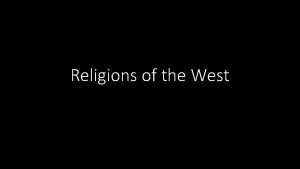 Religions of the West